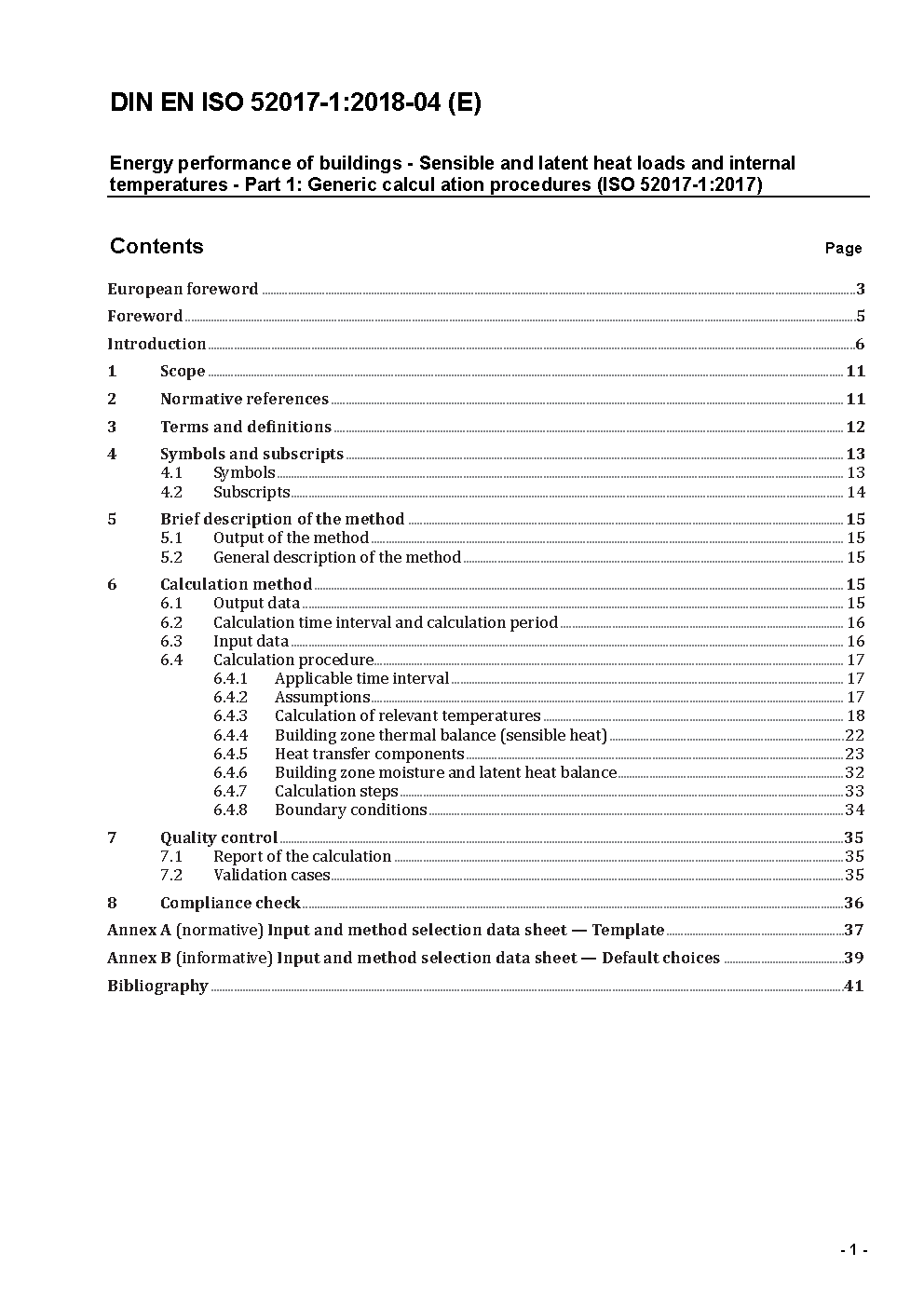 DIN EN ISO 52017-1:2018-04 (E)

Energy performance of buildings - Sensible and latent heat loads and internal temperatures - Part 1: Generic calcul ation procedures (ISO 52017-1:2017)

Contents Page

European foreword 3
Foreword 5
Introduction 6
1 Scope 11
2 Normative references 11
3 Terms and definitions 12
4 Symbols and subscripts 13
4.1 Symbols 13
4.2 Subscripts 14
5 Brief description of the method 15
5.1 Output of the method 15
5.2 General description of the method 15
6 Calculation method 15
6.1 Output data 15
6.2 Calculation time interval and calculation period 16
6.3 Input data 16
6.4 Calculation procedure 17
6.4.1 Applicable time interval 17
6.4.2 Assumptions 17
6.4.3 Calculation of relevant temperatures 18
6.4.4 Building zone thermal balance (sensible heat) 22
6.4.5 Heat transfer components 23
6.4.6 Building zone moisture and latent heat balance 32
6.4.7 Calculation steps 33
6.4.8 Boundary conditions 34
7 Quality control 35
7.1 Report of the calculation 35
7.2 Validation cases 35
8 Compliance check 36
Annex A (normative) Input and method selection data sheet — Template 37
Annex B (informative) Input and method selection data sheet — Default choices 39
Bibliography 41

- 1 -